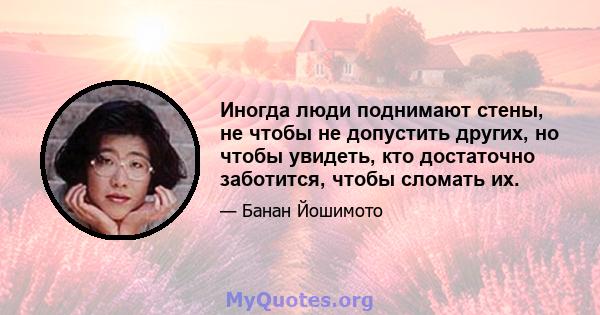 Иногда люди поднимают стены, не чтобы не допустить других, но чтобы увидеть, кто достаточно заботится, чтобы сломать их.

— Банан Йошимото

MyQuotes.org